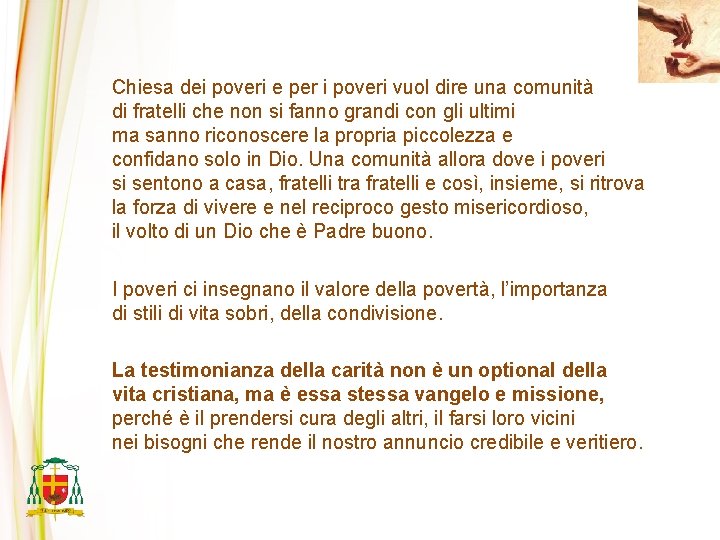 Chiesa dei poveri e per i poveri vuol dire una comunità di fratelli che non si fanno grandi con gli ultimi ma sanno riconoscere la propria piccolezza e confidano solo in Dio. Una comunità allora dove i poveri si sentono a casa, fratelli tra fratelli e così, insieme, si ritrova la forza di vivere e nel reciproco gesto misericordioso, il volto di un Dio che è Padre buono.

I poveri ci insegnano il valore della povertà, l'importanza di stili di vita sobri, della condivisione.

La testimonianza della carità non è un optional della vita cristiana, ma è essa stessa vangelo e missione, perché è il prendersi cura degli altri, il farsi loro vicini nei bisogni che rende il nostro annuncio credibile e veritiero.